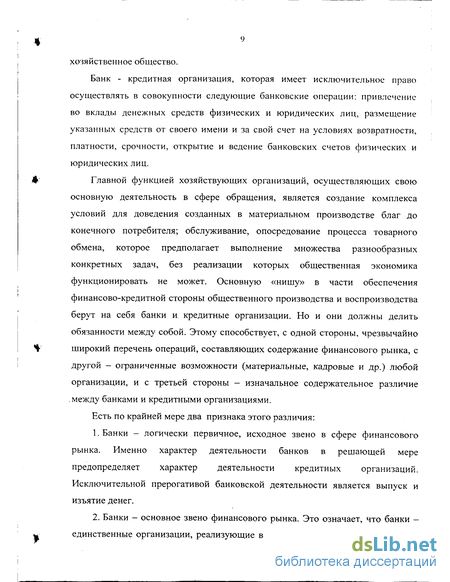 9

хозяйственное общество.

Банк - кредитная организация, которая имеет исключительное право осуществлять в совокупности следующие банковские операции: привлечение во вклады денежных средств физических и юридических лиц, размещение указанных средств от своего имени и за свой счет на условиях возвратности, платности, срочности, открытие и ведение банковских счетов физических и юридических лиц.

Главной функцией хозяйствующих организаций, осуществляющих свою основную деятельность в сфере обращения, является создание комплекса условий для доведения созданных в материальном производстве благ до конечного потребителя; обслуживание, опосредование процесса товарного обмена, которое предполагает выполнение множества разнообразных конкретных задач, без реализации которых общественная экономика функционировать не может. Основную «нишу» в части обеспечения финансово-кредитной стороны общественного производства и воспроизводства берут на себя банки и кредитные организации. Но и они должны делить обязанности между собой. Этому способствует, с одной стороны, чрезвычайно широкий перечень операций, составляющих содержание финансового рынка, с другой – ограниченные возможности (материальные, кадровые и др.) любой организации, и с третьей стороны – изначальное содержательное различие между банками и кредитными организациями.

Есть по крайней мере два признака этого различия:

1. Банки – логически первичное, исходное звено в сфере финансового рынка. Именно характер деятельности банков в решающей мере предопределяет характер деятельности кредитных организаций. Исключительной прерогативой банковской деятельности является выпуск и изъятие денег.

2. Банки – основное звено финансового рынка. Это означает, что банки – единственные организации, реализующие в

dsLib.net
библиотека диссертаций